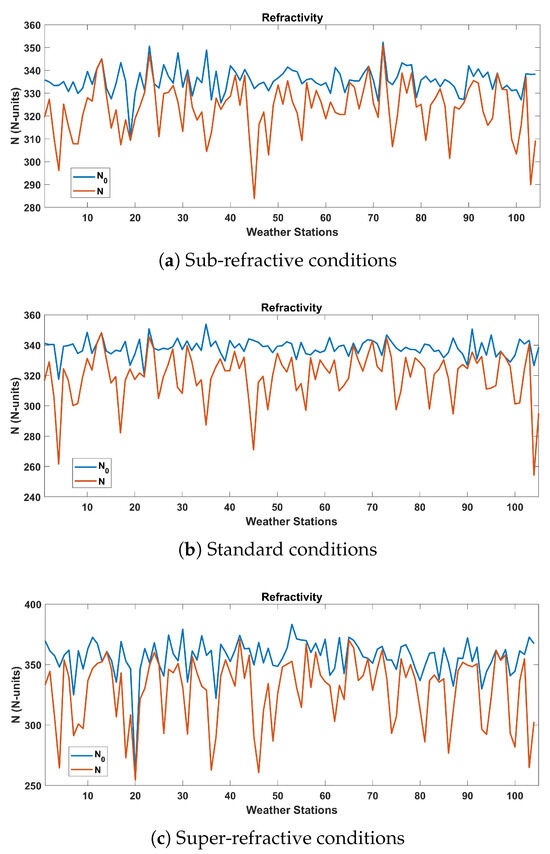 Refractivity

N (N-units)

360
350
340
330
320
310
300
290
280

$N_0$
N

10 20 30 40 50 60 70 80 90 100

Weather Stations

(**a**) Sub-refractive conditions

Refractivity

N (N-units)

360
340
320
300
280
260
240

$N_0$
N

10 20 30 40 50 60 70 80 90 100

Weather Stations

(**b**) Standard conditions

Refractivity

N (N-units)

400
350
300
250

$N_0$
N

10 20 30 40 50 60 70 80 90 100

Weather Stations

(**c**) Super-refractive conditions